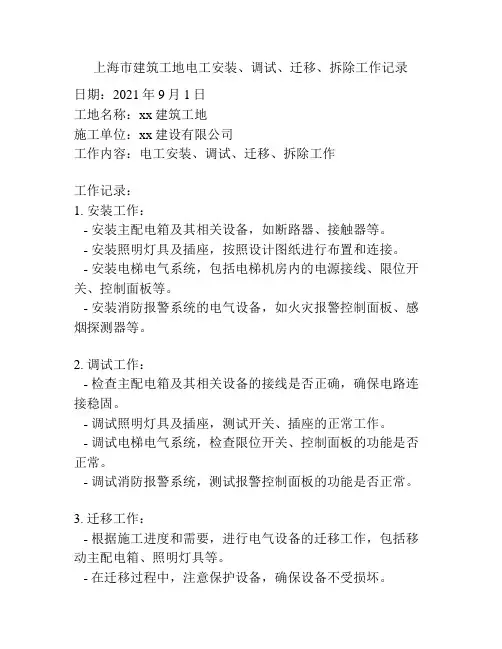 上海市建筑工地电工安装、调试、迁移、拆除工作记录

日期：2021 年 9 月 1 日
工地名称：xx 建筑工地
施工单位：xx 建设有限公司
工作内容：电工安装、调试、迁移、拆除工作

工作记录：
1. 安装工作：
- 安装主配电箱及其相关设备，如断路器、接触器等。
- 安装照明灯具及插座，按照设计图纸进行布置和连接。
- 安装电梯电气系统，包括电梯机房内的电源接线、限位开关、控制面板等。
- 安装消防报警系统的电气设备，如火灾报警控制面板、感烟探测器等。

2. 调试工作：
- 检查主配电箱及其相关设备的接线是否正确，确保电路连接稳固。
- 调试照明灯具及插座，测试开关、插座的正常工作。
- 调试电梯电气系统，检查限位开关、控制面板的功能是否正常。
- 调试消防报警系统，测试报警控制面板的功能是否正常。

3. 迁移工作：
- 根据施工进度和需要，进行电气设备的迁移工作，包括移动主配电箱、照明灯具等。
- 在迁移过程中，注意保护设备，确保设备不受损坏。